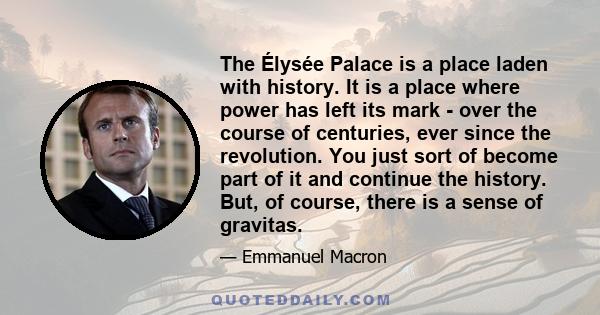 The Élysée Palace is a place laden with history. It is a place where power has left its mark - over the course of centuries, ever since the revolution. You just sort of become part of it and continue the history. But, of course, there is a sense of gravitas.

— Emmanuel Macron

QUOTEDDAILY.COM